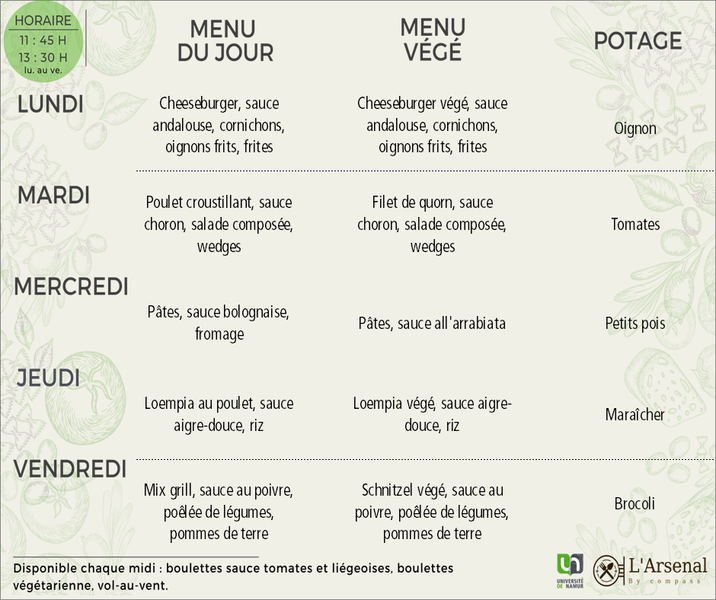 HORAIRE
11 : 45 H
13 : 30 H
lu. au ve.

| | MENU DU JOUR | MENU VÉGÉ | POTAGE |
|---|---|---|---|
| LUNDI | Cheeseburger, sauce andalouse, cornichons, oignons frits, frites | Cheeseburger végé, sauce andalouse, cornichons, oignons frits, frites | Oignon |
| MARDI | Poulet croustillant, sauce choron, salade composée, wedges | Filet de quorn, sauce choron, salade composée, wedges | Tomates |
| MERCREDI | Pâtes, sauce bolognaise, fromage | Pâtes, sauce all'arrabiata | Petits pois |
| JEUDI | Loempia au poulet, sauce aigre-douce, riz | Loempia végé, sauce aigre-douce, riz | Maraîcher |
| VENDREDI | Mix grill, sauce au poivre, poêlée de légumes, pommes de terre | Schnitzel végé, sauce au poivre, poêlée de légumes, pommes de terre | Brocoli |

Disponible chaque midi : boulettes sauce tomates et liégeoises, boulettes végétarienne, vol-au-vent.

UNIVERSITÉ DE NAMUR

L'Arsenal
By compass